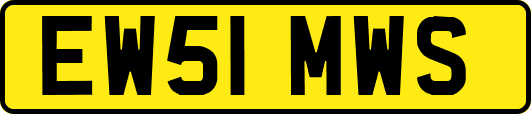 EW51 MWS